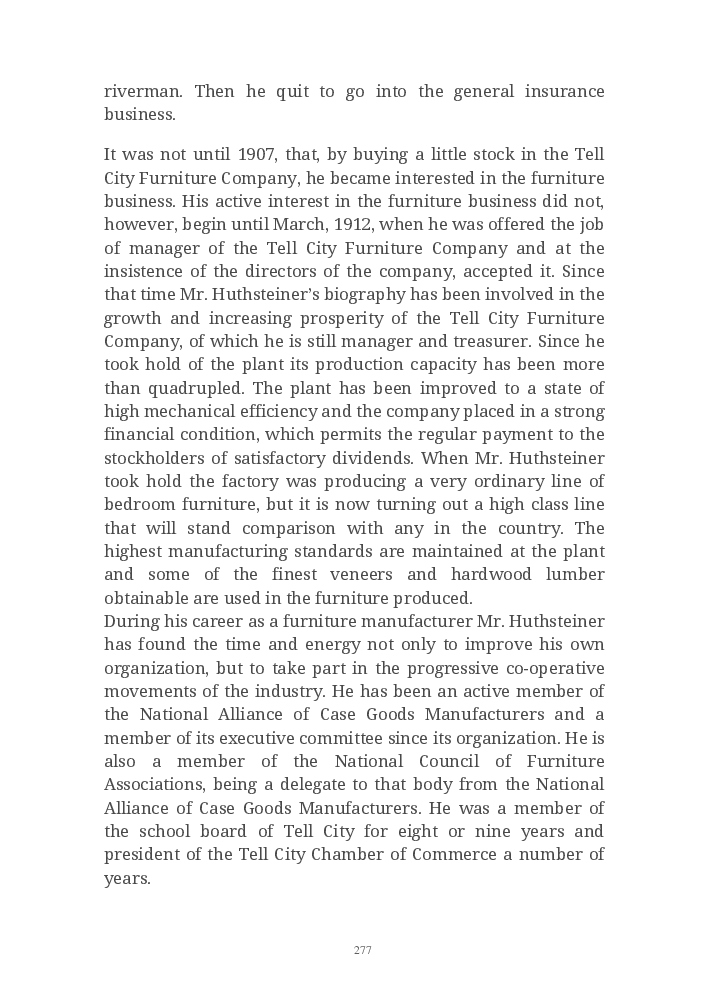 riverman. Then he quit to go into the general insurance business.

It was not until 1907, that, by buying a little stock in the Tell City Furniture Company, he became interested in the furniture business. His active interest in the furniture business did not, however, begin until March, 1912, when he was offered the job of manager of the Tell City Furniture Company and at the insistence of the directors of the company, accepted it. Since that time Mr. Huthsteiner's biography has been involved in the growth and increasing prosperity of the Tell City Furniture Company, of which he is still manager and treasurer. Since he took hold of the plant its production capacity has been more than quadrupled. The plant has been improved to a state of high mechanical efficiency and the company placed in a strong financial condition, which permits the regular payment to the stockholders of satisfactory dividends. When Mr. Huthsteiner took hold the factory was producing a very ordinary line of bedroom furniture, but it is now turning out a high class line that will stand comparison with any in the country. The highest manufacturing standards are maintained at the plant and some of the finest veneers and hardwood lumber obtainable are used in the furniture produced.
During his career as a furniture manufacturer Mr. Huthsteiner has found the time and energy not only to improve his own organization, but to take part in the progressive co-operative movements of the industry. He has been an active member of the National Alliance of Case Goods Manufacturers and a member of its executive committee since its organization. He is also a member of the National Council of Furniture Associations, being a delegate to that body from the National Alliance of Case Goods Manufacturers. He was a member of the school board of Tell City for eight or nine years and president of the Tell City Chamber of Commerce a number of years.

277